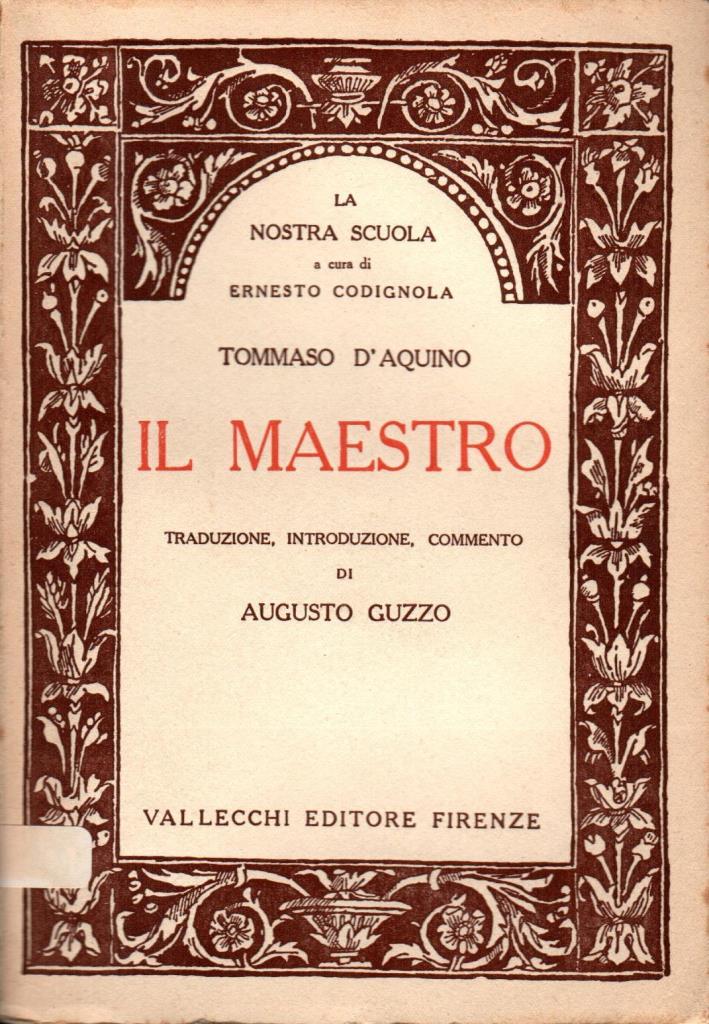 LA
NOSTRA SCUOLA
a cura di
ERNESTO CODIGNOLA

TOMMASO D'AQUINO

IL MAESTRO

TRADUZIONE, INTRODUZIONE, COMMENTO
DI
AUGUSTO GUZZO

VALLECCHI EDITORE FIRENZE